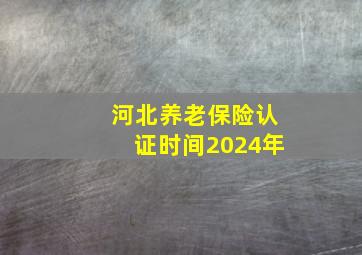 河北养老保险认证时间2024年